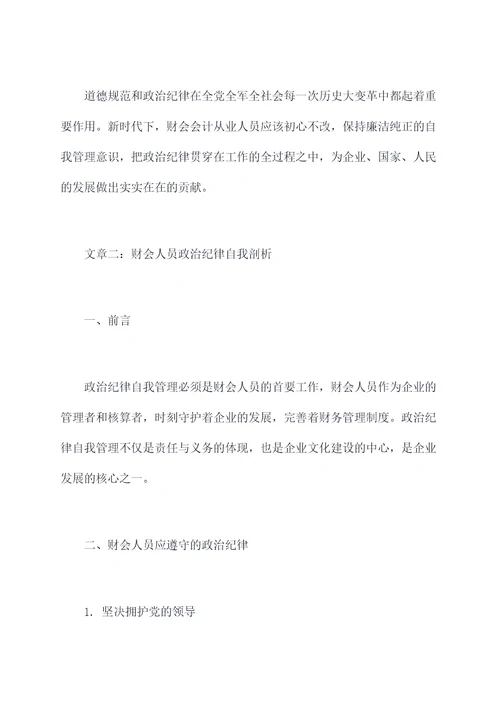 道德规范和政治纪律在全党全军全社会每一次历史大变革中都起着重要作用。新时代下，财会会计从业人员应该初心不改，保持廉洁纯正的自我管理意识，把政治纪律贯穿在工作的全过程之中，为企业、国家、人民的发展做出实实在在的贡献。

文章二：财会人员政治纪律自我剖析

一、前言

政治纪律自我管理必须是财会人员的首要工作，财会人员作为企业的管理者和核算者，时刻守护着企业的发展，完善着财务管理制度。政治纪律自我管理不仅是责任与义务的体现，也是企业文化建设的中心，是企业发展的核心之一。

二、财会人员应遵守的政治纪律

1. 坚决拥护党的领导